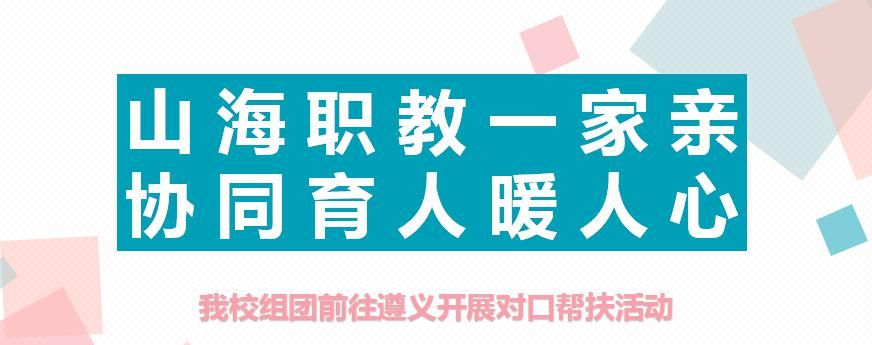 山海职教一家亲
协同育人暖人心

我校组团前往遵义开展对口帮扶活动